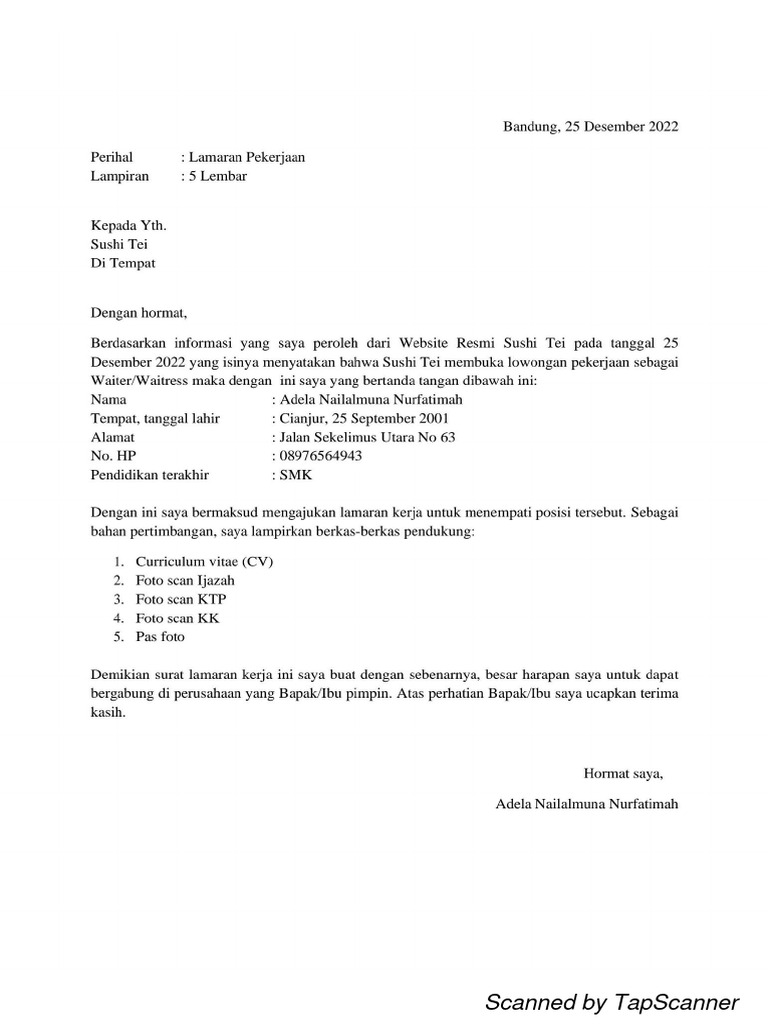 Bandung, 25 Desember 2022

Perihal : Lamaran Pekerjaan
Lampiran : 5 Lembar

Kepada Yth.
Sushi Tei
Di Tempat

Dengan hormat,

Berdasarkan informasi yang saya peroleh dari Website Resmi Sushi Tei pada tanggal 25 Desember 2022 yang isinya menyatakan bahwa Sushi Tei membuka lowongan pekerjaan sebagai Waiter/Waitress maka dengan ini saya yang bertanda tangan dibawah ini:
Nama : Adela Nailalmuna Nurfatimah
Tempat, tanggal lahir : Cianjur, 25 September 2001
Alamat : Jalan Sekelimus Utara No 63
No. HP : 08976564943
Pendidikan terakhir : SMK

Dengan ini saya bermaksud mengajukan lamaran kerja untuk menempati posisi tersebut. Sebagai bahan pertimbangan, saya lampirkan berkas-berkas pendukung:

1. Curriculum vitae (CV)
2. Foto scan Ijazah
3. Foto scan KTP
4. Foto scan KK
5. Pas foto

Demikian surat lamaran kerja ini saya buat dengan sebenarnya, besar harapan saya untuk dapat bergabung di perusahaan yang Bapak/Ibu pimpin. Atas perhatian Bapak/Ibu saya ucapkan terima kasih.

Hormat saya,

Adela Nailalmuna Nurfatimah

Scanned by TapScanner